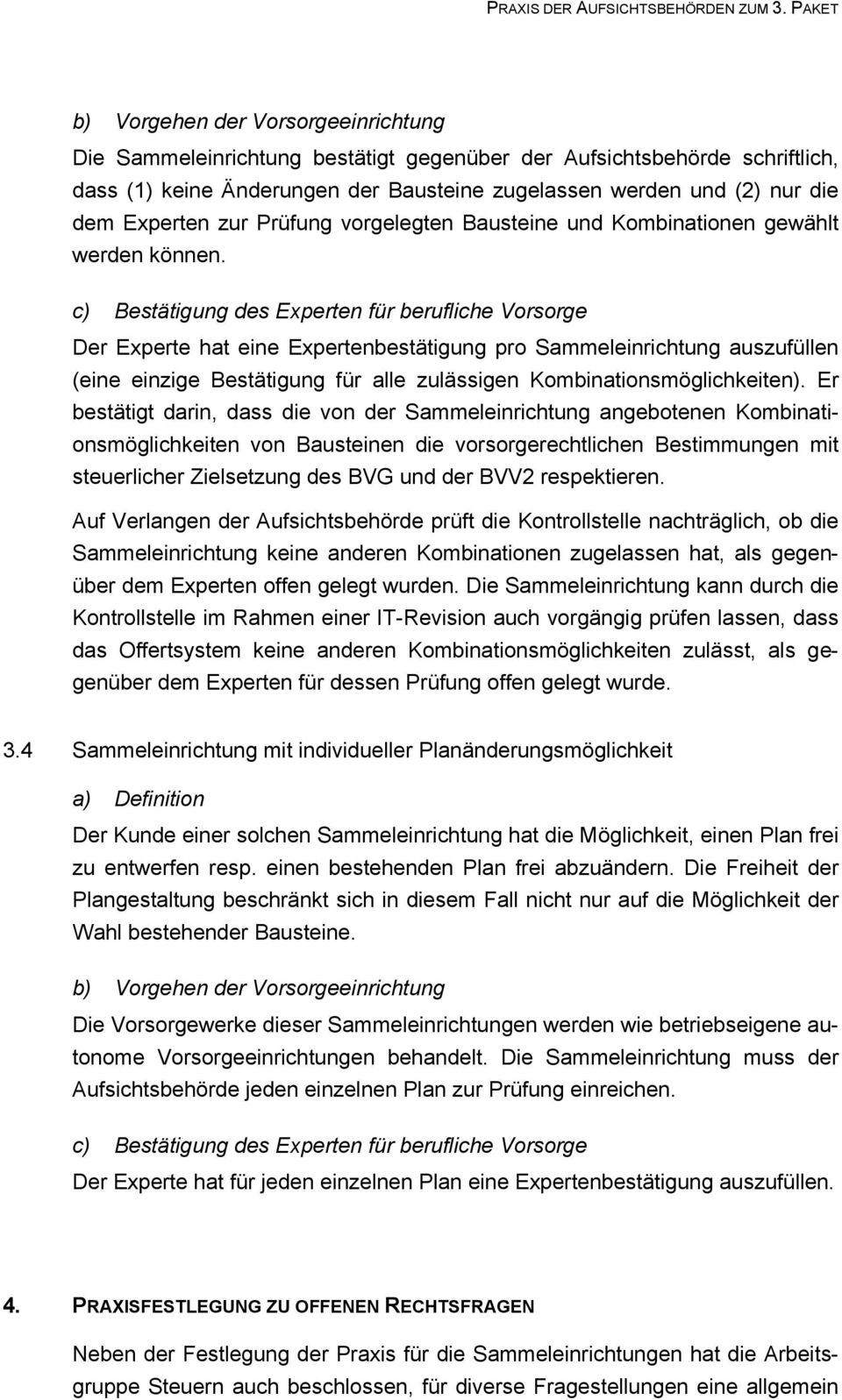 PRAXIS DER AUFSICHTSBEHÖRDEN ZUM 3. PAKET

b) Vorgehen der Vorsorgeeinrichtung

Die Sammeleinrichtung bestätigt gegenüber der Aufsichtsbehörde schriftlich, dass (1) keine Änderungen der Bausteine zugelassen werden und (2) nur die dem Experten zur Prüfung vorgelegten Bausteine und Kombinationen gewählt werden können.

c) Bestätigung des Experten für berufliche Vorsorge

Der Experte hat eine Expertenbestätigung pro Sammeleinrichtung auszufüllen (eine einzige Bestätigung für alle zulässigen Kombinationsmöglichkeiten). Er bestätigt darin, dass die von der Sammeleinrichtung angebotenen Kombinationsmöglichkeiten von Bausteinen die vorsorgerechtlichen Bestimmungen mit steuerlicher Zielsetzung des BVG und der BVV2 respektieren.

Auf Verlangen der Aufsichtsbehörde prüft die Kontrollstelle nachträglich, ob die Sammeleinrichtung keine anderen Kombinationen zugelassen hat, als gegenüber dem Experten offen gelegt wurden. Die Sammeleinrichtung kann durch die Kontrollstelle im Rahmen einer IT-Revision auch vorgängig prüfen lassen, dass das Offertsystem keine anderen Kombinationsmöglichkeiten zulässt, als gegenüber dem Experten für dessen Prüfung offen gelegt wurde.

3.4 Sammeleinrichtung mit individueller Planänderungsmöglichkeit

a) Definition

Der Kunde einer solchen Sammeleinrichtung hat die Möglichkeit, einen Plan frei zu entwerfen resp. einen bestehenden Plan frei abzuändern. Die Freiheit der Plangestaltung beschränkt sich in diesem Fall nicht nur auf die Möglichkeit der Wahl bestehender Bausteine.

b) Vorgehen der Vorsorgeeinrichtung

Die Vorsorgewerke dieser Sammeleinrichtungen werden wie betriebseigene autonome Vorsorgeeinrichtungen behandelt. Die Sammeleinrichtung muss der Aufsichtsbehörde jeden einzelnen Plan zur Prüfung einreichen.

c) Bestätigung des Experten für berufliche Vorsorge

Der Experte hat für jeden einzelnen Plan eine Expertenbestätigung auszufüllen.

4. PRAXISFESTLEGUNG ZU OFFENEN RECHTSFRAGEN

Neben der Festlegung der Praxis für die Sammeleinrichtungen hat die Arbeitsgruppe Steuern auch beschlossen, für diverse Fragestellungen eine allgemein